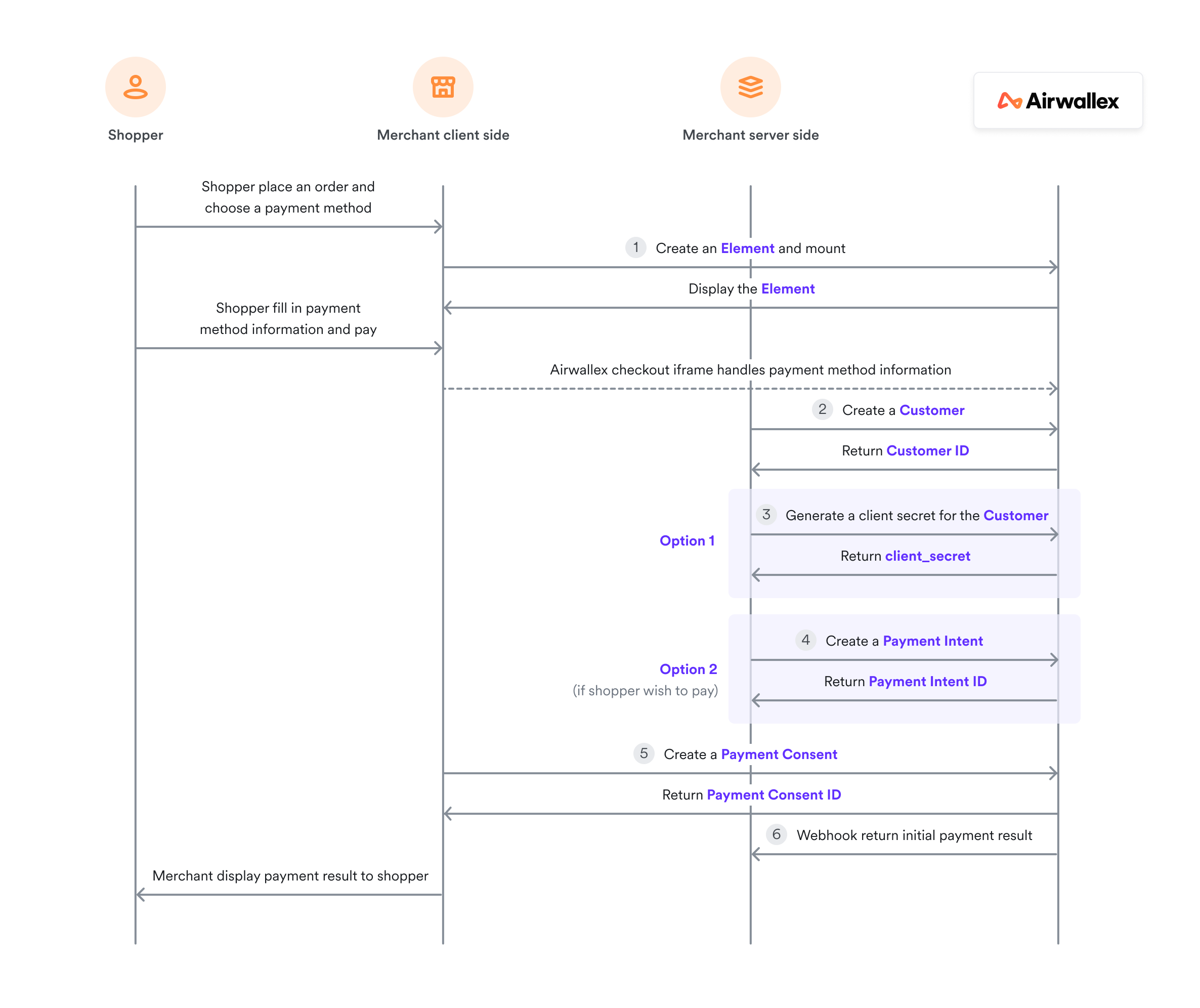 Shopper

Merchant client side

Merchant server side

Airwallex

Shopper place an order and choose a payment method

1 Create an Element and mount

Display the Element

Shopper fill in payment method information and pay

Airwallex checkout iframe handles payment method information

2 Create a Customer

Return Customer ID

Option 1

3 Generate a client secret for the Customer

Return client_secret

Option 2
(if shopper wish to pay)

4 Create a Payment Intent

Return Payment Intent ID

5 Create a Payment Consent

Return Payment Consent ID

6 Webhook return initial payment result

Merchant display payment result to shopper